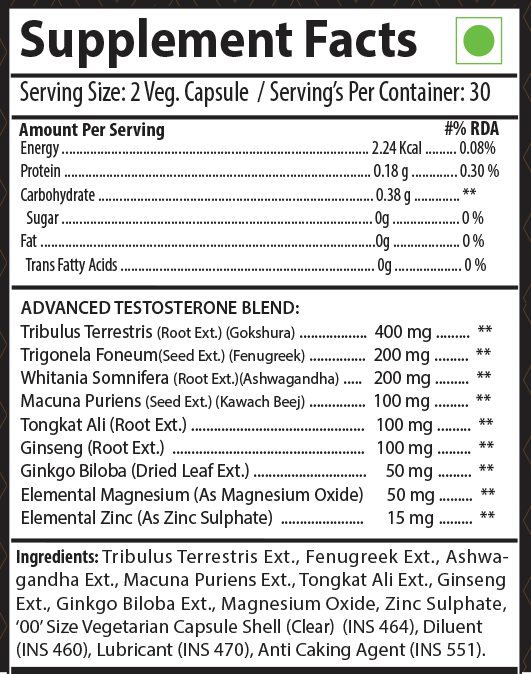 Supplement Facts

Serving Size: 2 Veg. Capsule / Serving's Per Container: 30

| Amount Per Serving | | #% RDA |
|---|---|---|
| Energy | 2.24 Kcal | 0.08% |
| Protein | 0.18 g | 0.30 % |
| Carbohydrate | 0.38 g | ** |
| Sugar | 0g | 0 % |
| Fat | 0g | 0 % |
| Trans Fatty Acids | 0g | 0 % |

ADVANCED TESTOSTERONE BLEND:

| | | |
|---|---|---|
| Tribulus Terrestris (Root Ext.) (Gokshura) | 400 mg | ** |
| Trigonela Foneum(Seed Ext.) (Fenugreek) | 200 mg | ** |
| Whitania Somnifera (Root Ext.)(Ashwagandha) | 200 mg | ** |
| Macuna Puriens (Seed Ext.) (Kawach Beej) | 100 mg | ** |
| Tongkat Ali (Root Ext.) | 100 mg | ** |
| Ginseng (Root Ext.) | 100 mg | ** |
| Ginkgo Biloba (Dried Leaf Ext.) | 50 mg | ** |
| Elemental Magnesium (As Magnesium Oxide) | 50 mg | ** |
| Elemental Zinc (As Zinc Sulphate) | 15 mg | ** |

Ingredients: Tribulus Terrestris Ext., Fenugreek Ext., Ashwagandha Ext., Macuna Puriens Ext., Tongkat Ali Ext., Ginseng Ext., Ginkgo Biloba Ext., Magnesium Oxide, Zinc Sulphate, '00' Size Vegetarian Capsule Shell (Clear) (INS 464), Diluent (INS 460), Lubricant (INS 470), Anti Caking Agent (INS 551).